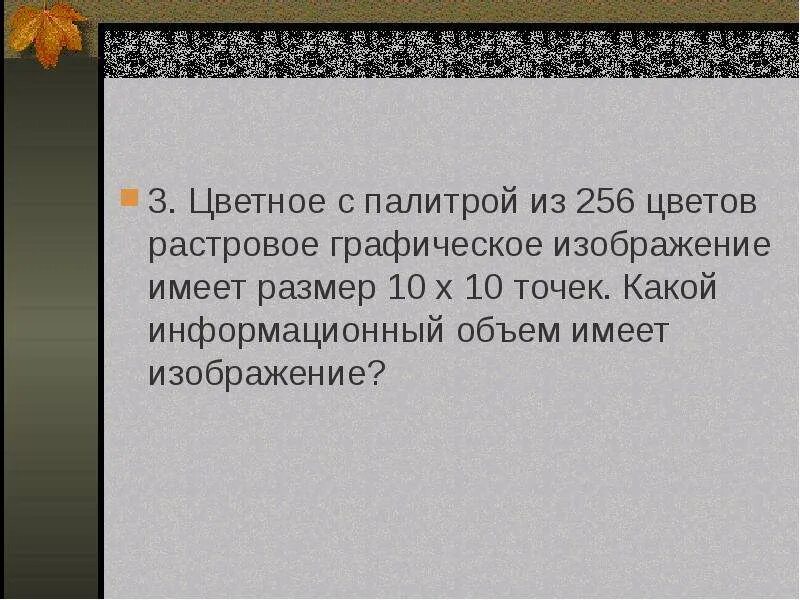 3. Цветное с палитрой из 256 цветов растровое графическое изображение имеет размер 10 х 10 точек. Какой информационный объем имеет изображение?